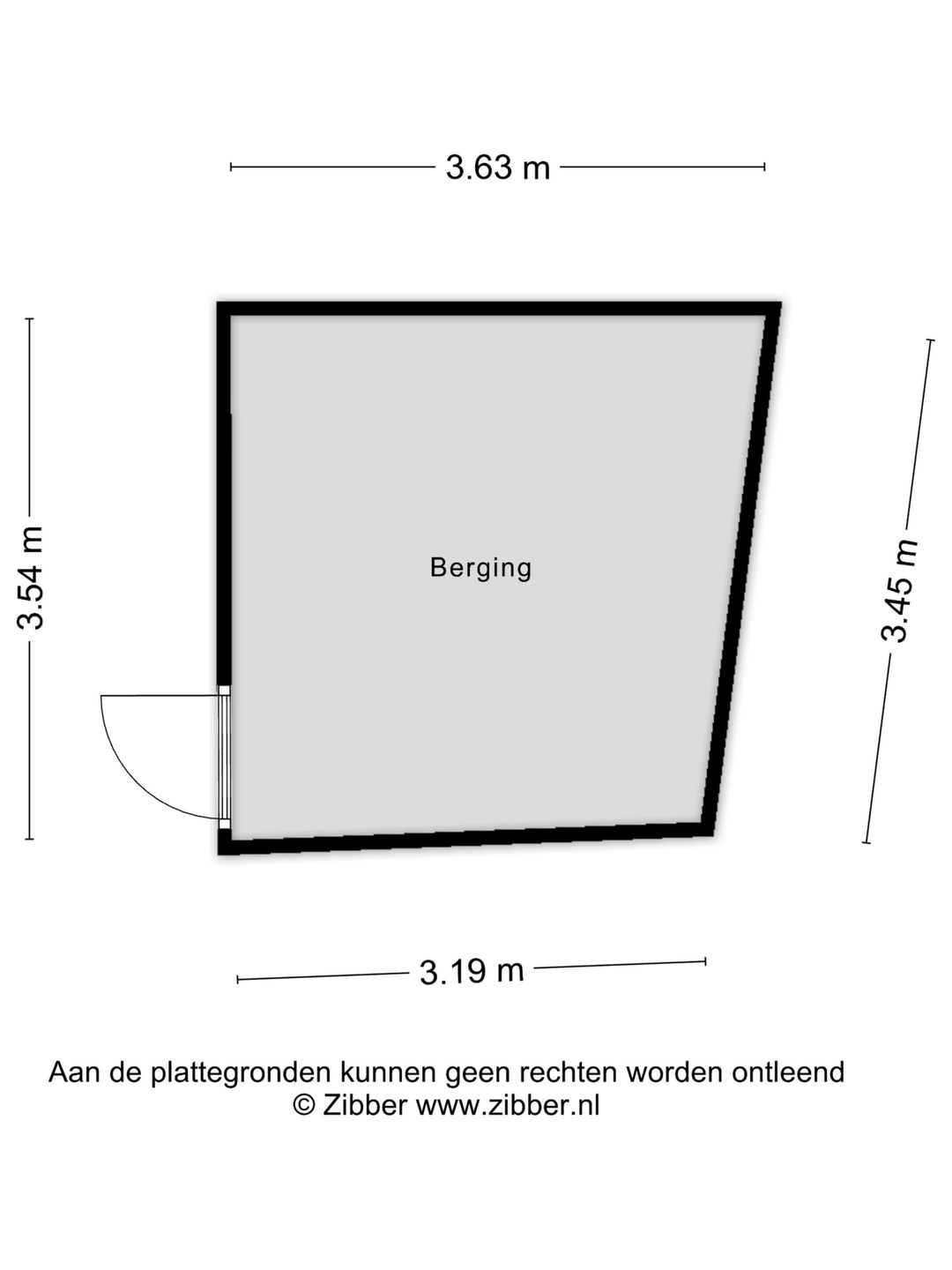 3.63 m

3.54 m

Berging

3.45 m

3.19 m

Aan de plattegronden kunnen geen rechten worden ontleend
© Zibber www.zibber.nl